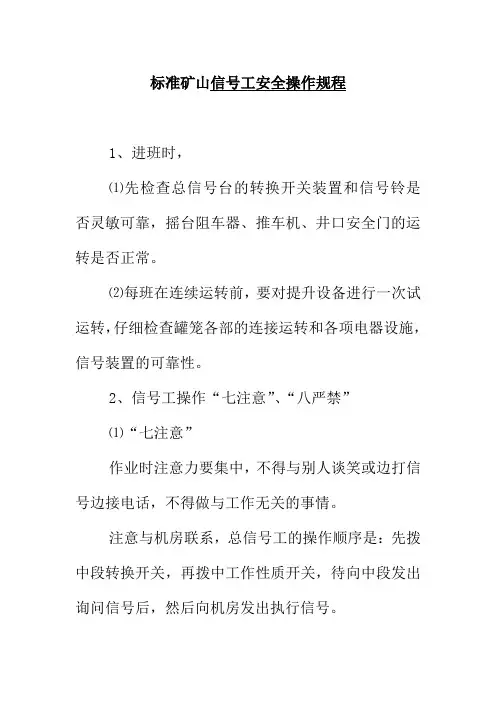 标准矿山信号工安全操作规程

1、进班时，

⑴先检查总信号台的转换开关装置和信号铃是否灵敏可靠，摇台阻车器、推车机、井口安全门的运转是否正常。

⑵每班在连续运转前，要对提升设备进行一次试运转，仔细检查罐笼各部的连接运转和各项电器设施，信号装置的可靠性。

2、信号工操作“七注意”、“八严禁”

⑴“七注意”

作业时注意力要集中，不得与别人谈笑或边打信号边接电话，不得做与工作无关的事情。

注意与机房联系，总信号工的操作顺序是：先拨中段转换开关，再拨中工作性质开关，待向中段发出询问信号后，然后向机房发出执行信号。